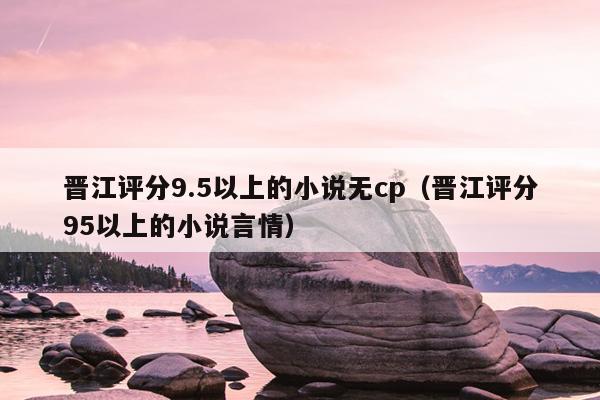 晋江评分9.5以上的小说无cp（晋江评分95以上的小说言情）